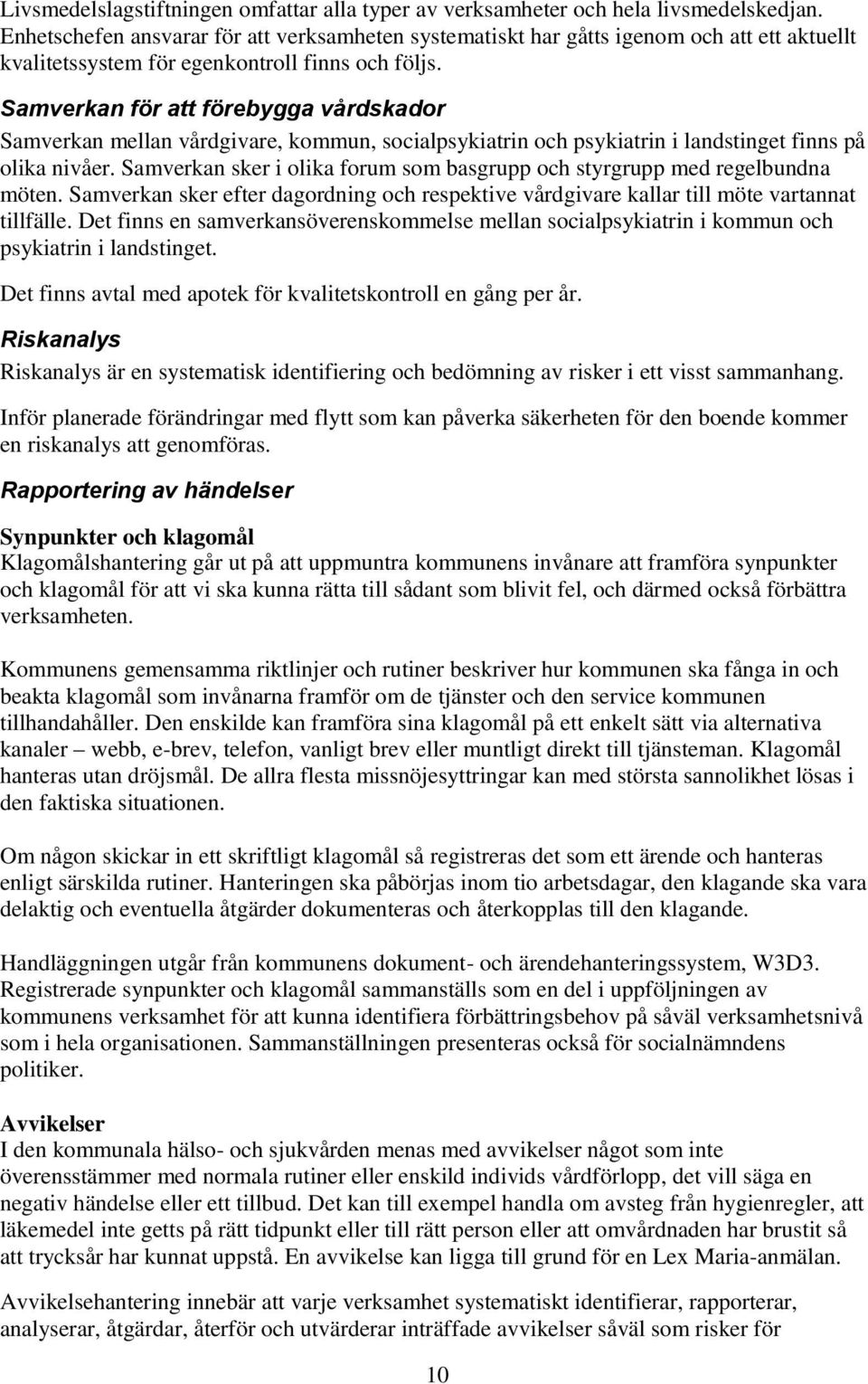 Livsmedelslagstiftningen omfattar alla typer av verksamheter och hela livsmedelskedjan. Enhetschefen ansvarar för att verksamheten systematiskt har gåtts igenom och att ett aktuellt kvalitetssystem för egenkontroll finns och följs.

Samverkan för att förebygga vårdskador

Samverkan mellan vårdgivare, kommun, socialpsykiatrin och psykiatrin i landstinget finns på olika nivåer. Samverkan sker i olika forum som basgrupp och styrgrupp med regelbundna möten. Samverkan sker efter dagordning och respektive vårdgivare kallar till möte vartannat tillfälle. Det finns en samverkansöverenskommelse mellan socialpsykiatrin i kommun och psykiatrin i landstinget.

Det finns avtal med apotek för kvalitetskontroll en gång per år.

Riskanalys

Riskanalys är en systematisk identifiering och bedömning av risker i ett visst sammanhang.

Inför planerade förändringar med flytt som kan påverka säkerheten för den boende kommer en riskanalys att genomföras.

Rapportering av händelser

Synpunkter och klagomål
Klagomålshantering går ut på att uppmuntra kommunens invånare att framföra synpunkter och klagomål för att vi ska kunna rätta till sådant som blivit fel, och därmed också förbättra verksamheten.

Kommunens gemensamma riktlinjer och rutiner beskriver hur kommunen ska fånga in och beakta klagomål som invånarna framför om de tjänster och den service kommunen tillhandahåller. Den enskilde kan framföra sina klagomål på ett enkelt sätt via alternativa kanaler – webb, e-brev, telefon, vanligt brev eller muntligt direkt till tjänsteman. Klagomål hanteras utan dröjsmål. De allra flesta missnöjesyttringar kan med största sannolikhet lösas i den faktiska situationen.

Om någon skickar in ett skriftligt klagomål så registreras det som ett ärende och hanteras enligt särskilda rutiner. Hanteringen ska påbörjas inom tio arbetsdagar, den klagande ska vara delaktig och eventuella åtgärder dokumenteras och återkopplas till den klagande.

Handläggningen utgår från kommunens dokument- och ärendehanteringssystem, W3D3. Registrerade synpunkter och klagomål sammanställs som en del i uppföljningen av kommunens verksamhet för att kunna identifiera förbättringsbehov på såväl verksamhetsnivå som i hela organisationen. Sammanställningen presenteras också för socialnämndens politiker.

Avvikelser
I den kommunala hälso- och sjukvården menas med avvikelser något som inte överensstämmer med normala rutiner eller enskild individs vårdförlopp, det vill säga en negativ händelse eller ett tillbud. Det kan till exempel handla om avsteg från hygienregler, att läkemedel inte getts på rätt tidpunkt eller till rätt person eller att omvårdnaden har brustit så att trycksår har kunnat uppstå. En avvikelse kan ligga till grund för en Lex Maria-anmälan.

Avvikelsehantering innebär att varje verksamhet systematiskt identifierar, rapporterar, analyserar, åtgärdar, återför och utvärderar inträffade avvikelser såväl som risker för

10